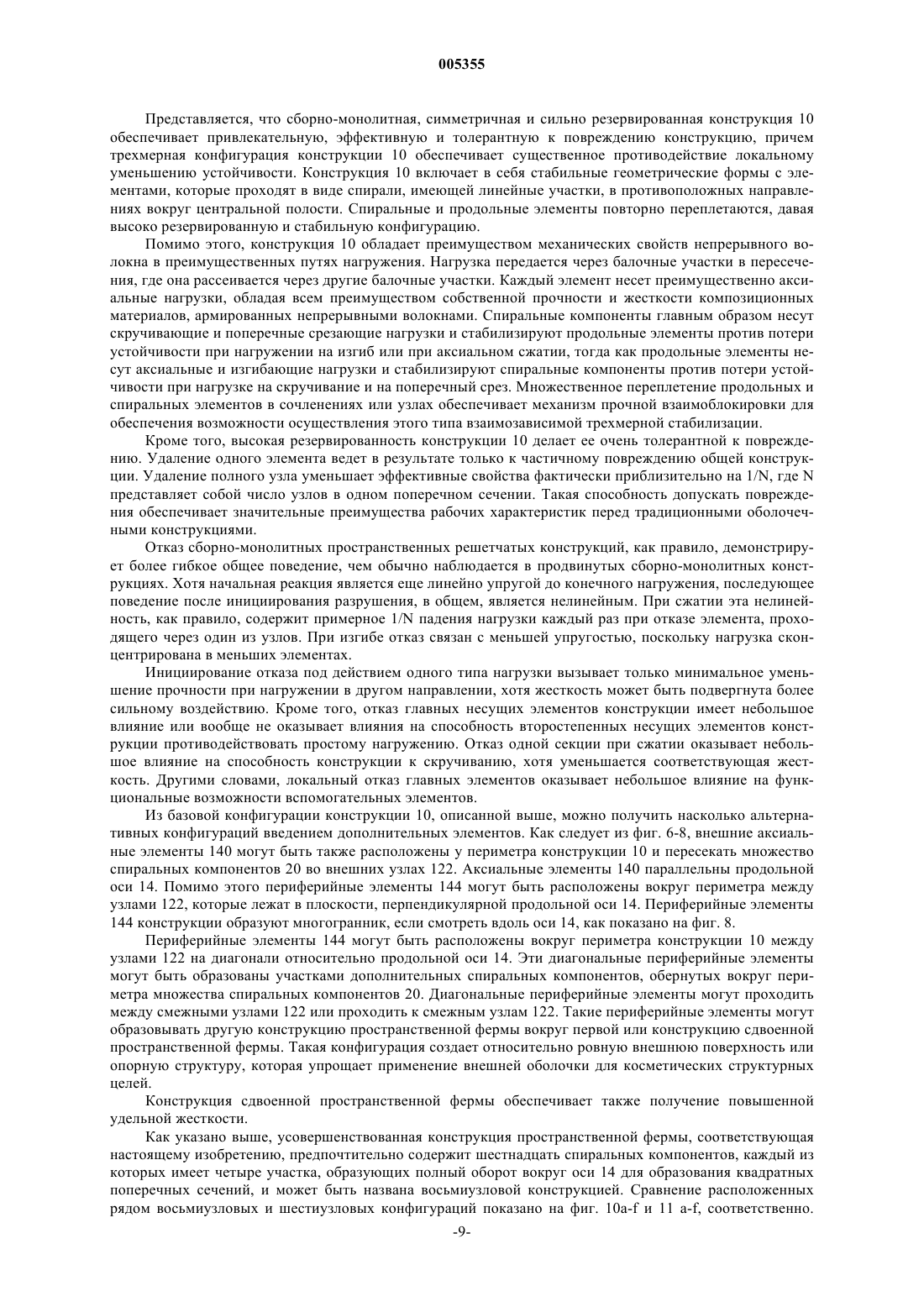 005355

Представляется, что сборно-монолитная, симметричная и сильно резервированная конструкция 10 обеспечивает привлекательную, эффективную и толерантную к повреждению конструкцию, причем трехмерная конфигурация конструкции 10 обеспечивает существенное противодействие локальному уменьшению устойчивости. Конструкция 10 включает в себя стабильные геометрические формы с элементами, которые проходят в виде спирали, имеющей линейные участки, в противоположных направлениях вокруг центральной полости. Спиральные и продольные элементы повторно переплетаются, давая высоко резервированную и стабильную конфигурацию.

Помимо этого, конструкция 10 обладает преимуществом механических свойств непрерывного волокна в преимущественных путях нагружения. Нагрузка передается через балочные участки в пересечения, где она рассеивается через другие балочные участки. Каждый элемент несет преимущественно аксиальные нагрузки, обладая всем преимуществом собственной прочности и жесткости композиционных материалов, армированных непрерывными волокнами. Спиральные компоненты главным образом несут скручивающие и поперечные срезающие нагрузки и стабилизируют продольные элементы против потери устойчивости при нагружении на изгиб или при аксиальном сжатии, тогда как продольные элементы несут аксиальные и изгибающие нагрузки и стабилизируют спиральные компоненты против потери устойчивости при нагрузке на скручивание и на поперечный срез. Множественное переплетение продольных и спиральных элементов в сочленениях или узлах обеспечивает механизм прочной взаимоблокировки для обеспечения возможности осуществления этого типа взаимозависимой трехмерной стабилизации.

Кроме того, высокая резервированность конструкции 10 делает ее очень толерантной к повреждению. Удаление одного элемента ведет в результате только к частичному повреждению общей конструкции. Удаление полного узла уменьшает эффективные свойства фактически приблизительно на 1/N, где N представляет собой число узлов в одном поперечном сечении. Такая способность допускать повреждения обеспечивает значительные преимущества рабочих характеристик перед традиционными оболочечными конструкциями.

Отказ сборно-монолитных пространственных решетчатых конструкций, как правило, демонстрирует более гибкое общее поведение, чем обычно наблюдается в продвинутых сборно-монолитных конструкциях. Хотя начальная реакция является еще линейно упругой до конечного нагружения, последующее поведение после инициирования разрушения, в общем, является нелинейным. При сжатии эта нелинейность, как правило, содержит примерное 1/N падения нагрузки каждый раз при отказе элемента, проходящего через один из узлов. При изгибе отказ связан с меньшей упругостью, поскольку нагрузка сконцентрирована в меньших элементах.

Инициирование отказа под действием одного типа нагрузки вызывает только минимальное уменьшение прочности при нагружении в другом направлении, хотя жесткость может быть подвергнута более сильному воздействию. Кроме того, отказ главных несущих элементов конструкции имеет небольшое влияние или вообще не оказывает влияния на способность второстепенных несущих элементов конструкции противодействовать простому нагружению. Отказ одной секции при сжатии оказывает небольшое влияние на способность конструкции к скручиванию, хотя уменьшается соответствующая жесткость. Другими словами, локальный отказ главных элементов оказывает небольшое влияние на функциональные возможности вспомогательных элементов.

Из базовой конфигурации конструкции 10, описанной выше, можно получить насколько альтернативных конфигураций введением дополнительных элементов. Как следует из фиг. 6-8, внешние аксиальные элементы 140 могут быть также расположены у периметра конструкции 10 и пересекать множество спиральных компонентов 20 во внешних узлах 122. Аксиальные элементы 140 параллельны продольной оси 14. Помимо этого периферийные элементы 144 могут быть расположены вокруг периметра между узлами 122, которые лежат в плоскости, перпендикулярной продольной оси 14. Периферийные элементы 144 конструкции образуют многогранник, если смотреть вдоль оси 14, как показано на фиг. 8.

Периферийные элементы 144 могут быть расположены вокруг периметра конструкции 10 между узлами 122 на диагонали относительно продольной оси 14. Эти диагональные периферийные элементы могут быть образованы участками дополнительных спиральных компонентов, обернутых вокруг периметра множества спиральных компонентов 20. Диагональные периферийные элементы могут проходить между смежными узлами 122 или проходить к смежным узлам 122. Такие периферийные элементы могут образовывать другую конструкцию пространственной фермы вокруг первой или конструкцию сдвоенной пространственной фермы. Такая конфигурация создает относительно ровную внешнюю поверхность или опорную структуру, которая упрощает применение внешней оболочки для косметических структурных целей.

Конструкция сдвоенной пространственной фермы обеспечивает также получение повышенной удельной жесткости.

Как указано выше, усовершенствованная конструкция пространственной фермы, соответствующая настоящему изобретению, предпочтительно содержит шестнадцать спиральных компонентов, каждый из которых имеет четыре участка, образующих полный оборот вокруг оси 14 для образования квадратных поперечных сечений, и может быть названа восьмиузловой конструкцией. Сравнение расположенных рядом восьмиузловых и шестиузловых конфигураций показано на фиг. 10a-f и 11 a-f, соответственно.

-9-